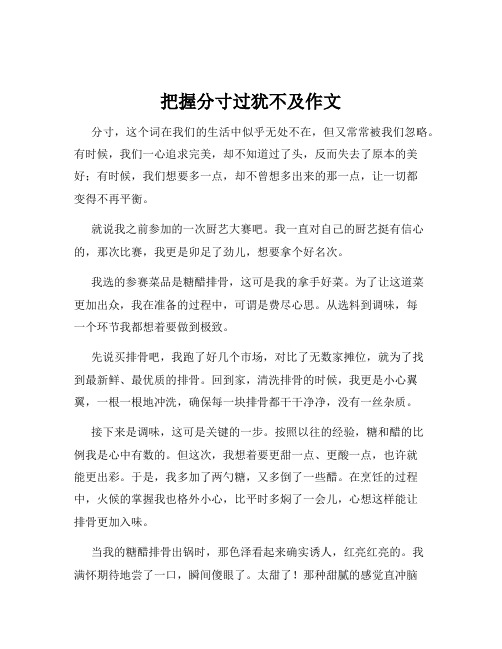 把握分寸过犹不及作文

分寸，这个词在我们的生活中似乎无处不在，但又常常被我们忽略。有时候，我们一心追求完美，却不知道过了头，反而失去了原本的美好；有时候，我们想要多一点，却不曾想多出来的那一点，让一切都变得不再平衡。

就说我之前参加的一次厨艺大赛吧。我一直对自己的厨艺挺有信心的，那次比赛，我更是卯足了劲儿，想要拿个好名次。

我选的参赛菜品是糖醋排骨，这可是我的拿手好菜。为了让这道菜更加出众，我在准备的过程中，可谓是费尽心思。从选料到调味，每一个环节我都想着要做到极致。

先说买排骨吧，我跑了好几个市场，对比了无数家摊位，就为了找到最新鲜、最优质的排骨。回到家，清洗排骨的时候，我更是小心翼翼，一根一根地冲洗，确保每一块排骨都干干净净，没有一丝杂质。

接下来是调味，这可是关键的一步。按照以往的经验，糖和醋的比例我是心中有数的。但这次，我想着要更甜一点、更酸一点，也许就能更出彩。于是，我多加了两勺糖，又多倒了一些醋。在烹饪的过程中，火候的掌握我也格外小心，比平时多焖了一会儿，心想这样能让排骨更加入味。

当我的糖醋排骨出锅时，那色泽看起来确实诱人，红亮红亮的。我满怀期待地尝了一口，瞬间傻眼了。太甜了！那种甜腻的感觉直冲脑